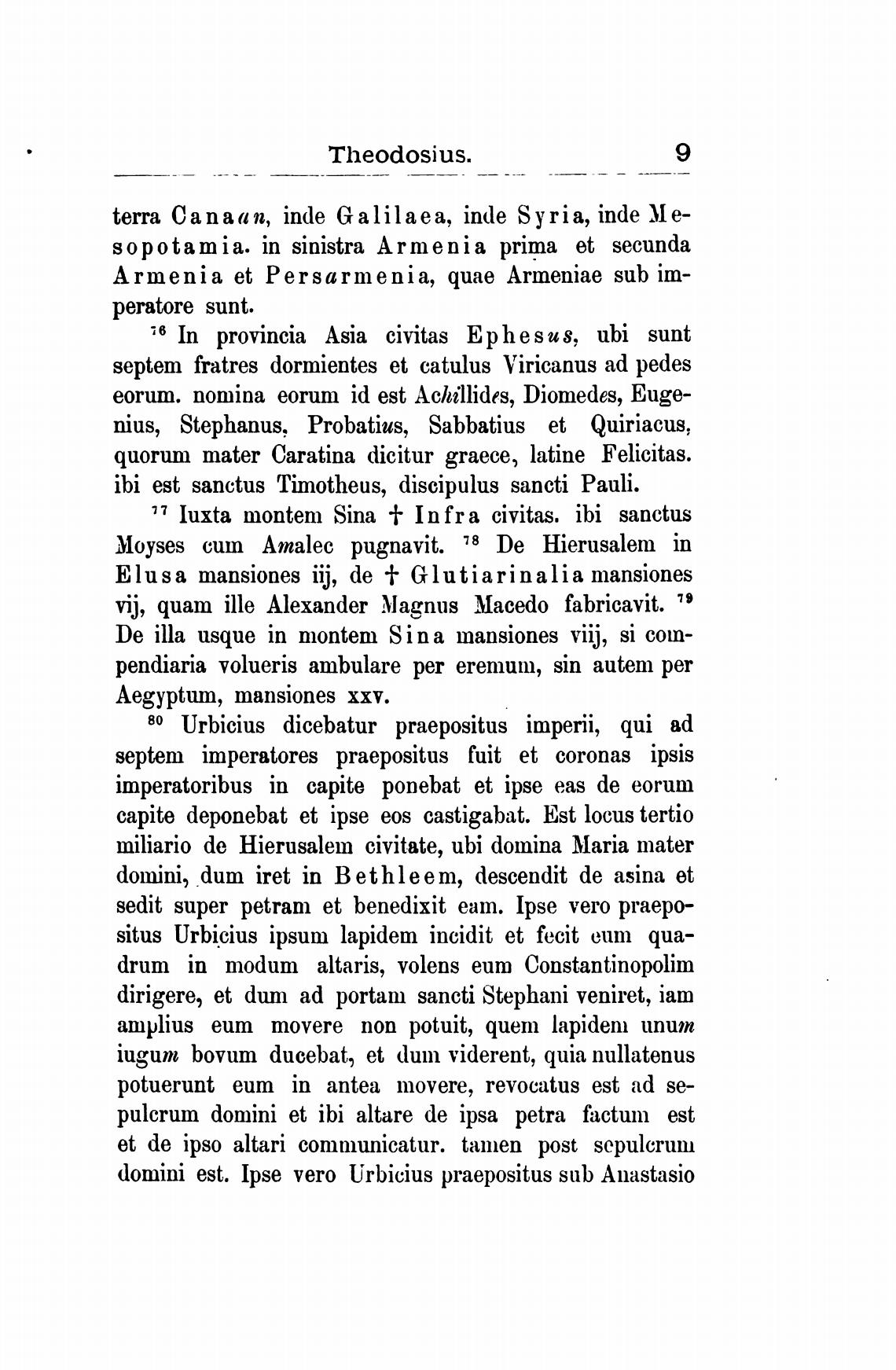 Theodosius. 9

terra Canaan, inde Galilaea, inde Syria, inde Mesopotamia. in sinistra Armenia prima et secunda Armenia et Persarmenia, quae Armeniae sub imperatore sunt.

$^{76}$ In provincia Asia civitas Ephesus, ubi sunt septem fratres dormientes et catulus Viricanus ad pedes eorum. nomina eorum id est Achillides, Diomedes, Eugenius, Stephanus, Probatius, Sabbatius et Quiriacus, quorum mater Caratina dicitur graece, latine Felicitas. ibi est sanctus Timotheus, discipulus sancti Pauli.

$^{77}$ Iuxta montem Sina † Infra civitas. ibi sanctus Moyses cum Amalec pugnavit. $^{78}$ De Hierusalem in Elusa mansiones iij, de † Glutiarinalia mansiones vij, quam ille Alexander Magnus Macedo fabricavit. $^{79}$ De illa usque in montem Sina mansiones viij, si compendiaria volueris ambulare per eremum, sin autem per Aegyptum, mansiones xxv.

$^{80}$ Urbicius dicebatur praepositus imperii, qui ad septem imperatores praepositus fuit et coronas ipsis imperatoribus in capite ponebat et ipse eas de eorum capite deponebat et ipse eos castigabat. Est locus tertio miliario de Hierusalem civitate, ubi domina Maria mater domini, dum iret in Bethleem, descendit de asina et sedit super petram et benedixit eam. Ipse vero praepositus Urbicius ipsum lapidem incidit et fecit eum quadrum in modum altaris, volens eum Constantinopolim dirigere, et dum ad portam sancti Stephani veniret, iam amplius eum movere non potuit, quem lapidem unum iugum bovum ducebat, et dum viderent, quia nullatenus potuerunt eum in antea movere, revocatus est ad sepulcrum domini et ibi altare de ipsa petra factum est et de ipso altari communicatur. tamen post sepulcrum domini est. Ipse vero Urbicius praepositus sub Anastasio